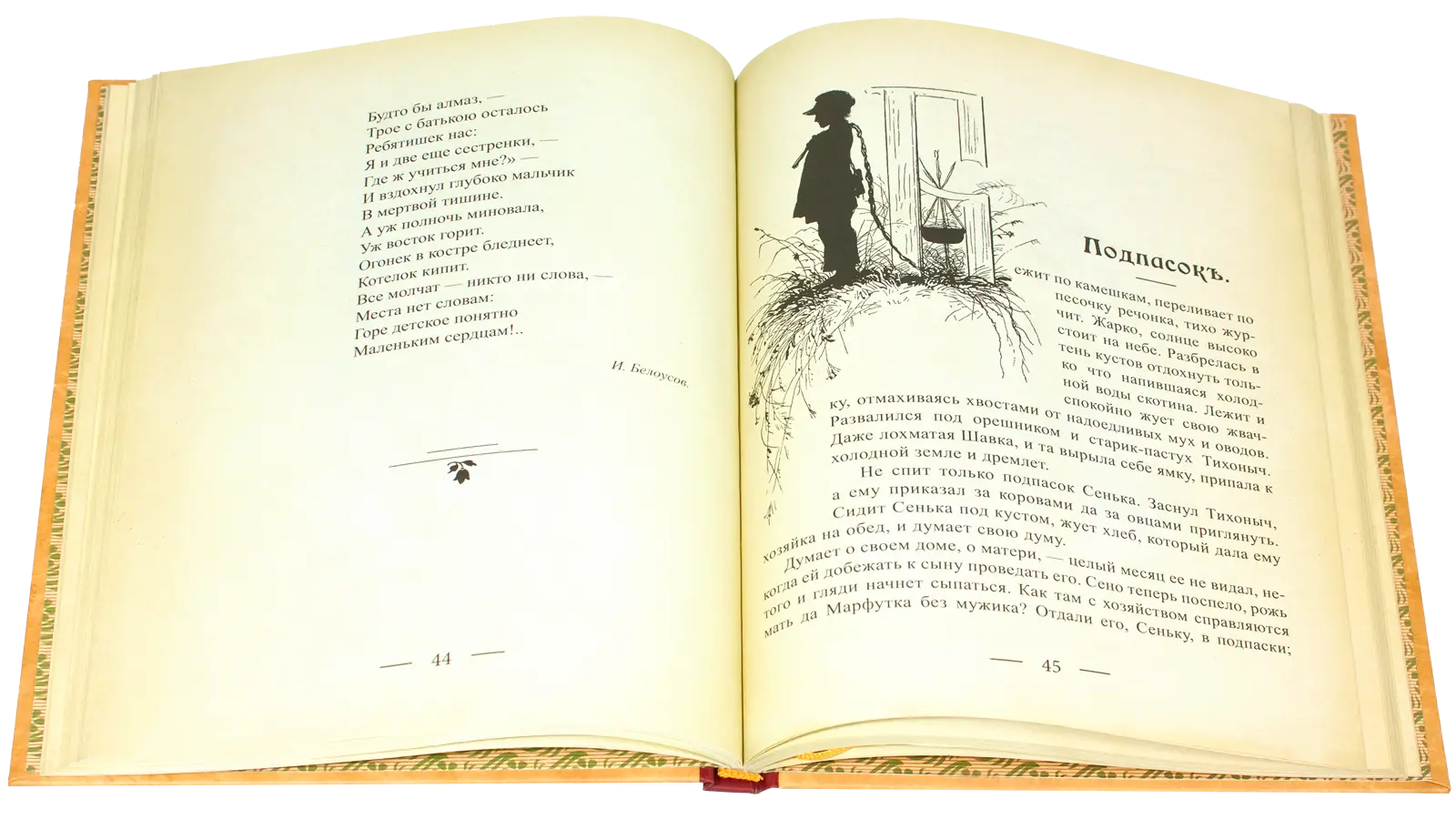 Будто бы алмаз, —
Трое с батькою осталось
Ребятишек нас:
Я и две еще сестренки, —
Где ж учиться мне?» —
И вздохнул глубоко мальчик
В мертвой тишине.
А уж полночь миновала,
Уж восток горит.
Огонек в костре бледнеет,
Котелок кипит.
Все молчат — никто ни слова, —
Места нет словам:
Горе детское понятно
Маленьким сердцам!..

И. Белоусов.

— 44 —

Подпасокъ.

ежит по камешкам, переливает по песочку речонка, тихо журчит. Жарко, солнце высоко стоит на небе. Разбрелась в тень кустов отдохнуть только что напившаяся холодной воды скотина. Лежит и спокойно жует свою жвачку, отмахиваясь хвостами от надоедливых мух и оводов. Развалился под орешником и старик-пастух Тихоныч. Даже лохматая Шавка, и та вырыла себе ямку, припала к холодной земле и дремлет.

Не спит только подпасок Сенька. Заснул Тихоныч, а ему приказал за коровами да за овцами приглянуть. Сидит Сенька под кустом, жует хлеб, который дала ему хозяйка на обед, и думает свою думу.

Думает о своем доме, о матери, — целый месяц ее не видал, некогда ей добежать к сыну проведать его. Сено теперь поспело, рожь того и гляди начнет сыпаться. Как там с хозяйством справляются мать да Марфутка без мужика? Отдали его, Сеньку, в подпаски;

— 45 —